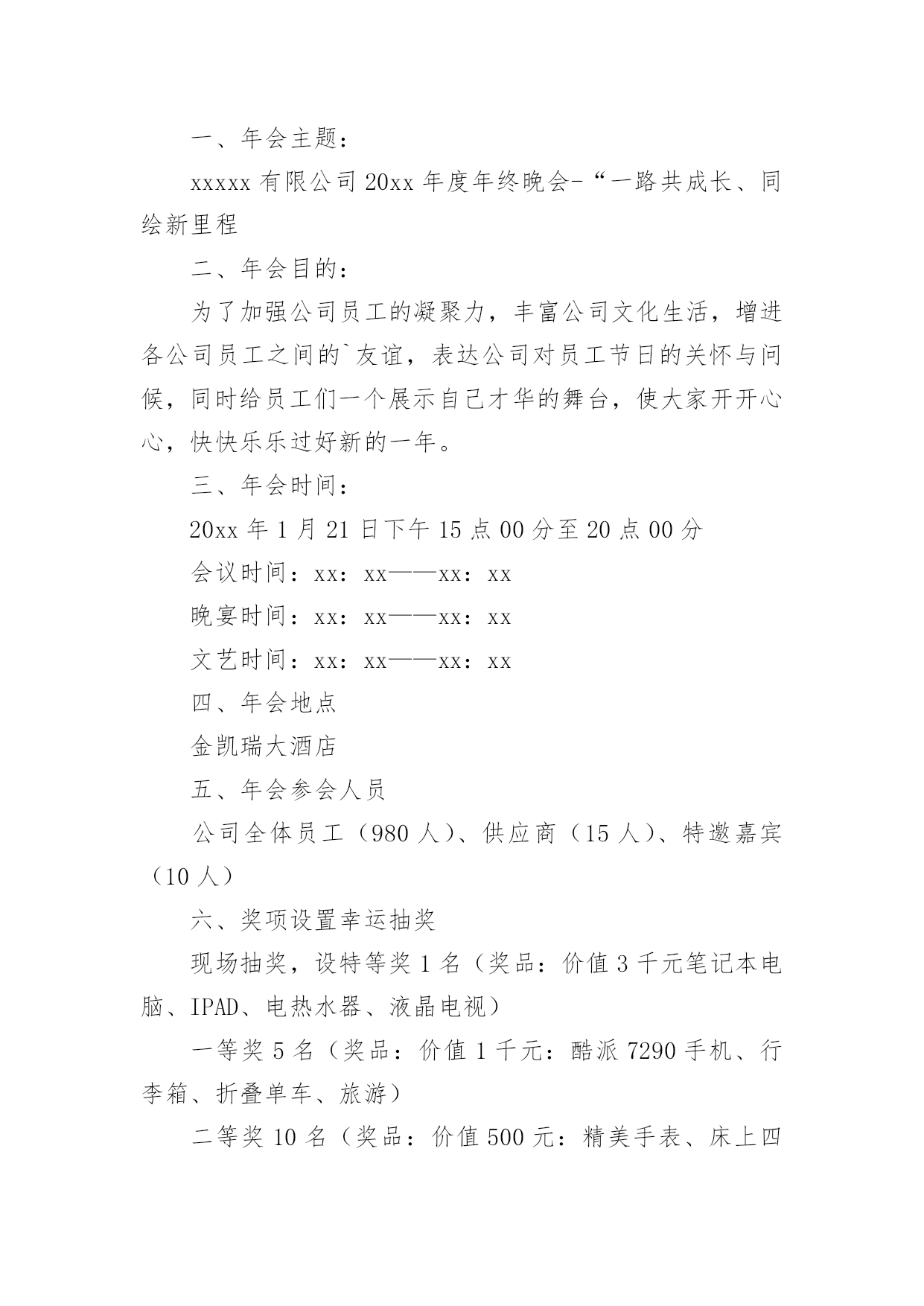 一、年会主题：

xxxxx 有限公司 20xx 年度年终晚会-“一路共成长、同绘新里程

二、年会目的：

为了加强公司员工的凝聚力，丰富公司文化生活，增进各公司员工之间的`友谊，表达公司对员工节日的关怀与问候，同时给员工们一个展示自己才华的舞台，使大家开开心心，快快乐乐过好新的一年。

三、年会时间：

20xx 年 1 月 21 日下午 15 点 00 分至 20 点 00 分

会议时间：xx：xx——xx：xx

晚宴时间：xx：xx——xx：xx

文艺时间：xx：xx——xx：xx

四、年会地点

金凯瑞大酒店

五、年会参会人员

公司全体员工（980 人）、供应商（15 人）、特邀嘉宾（10 人）

六、奖项设置幸运抽奖

现场抽奖，设特等奖 1 名（奖品：价值 3 千元笔记本电脑、IPAD、电热水器、液晶电视）

一等奖 5 名（奖品：价值 1 千元：酷派 7290 手机、行李箱、折叠单车、旅游）

二等奖 10 名（奖品：价值 500 元：精美手表、床上四